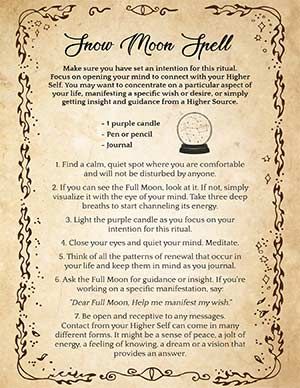 Snow Moon Spell

Make sure you have set an intention for this ritual. Focus on opening your mind to connect with your Higher Self. You may want to concentrate on a particular aspect of your life, manifesting a specific wish or desire, or simply getting insight and guidance from a Higher Source.

- 1 purple candle
- Pen or pencil
- Journal

1. Find a calm, quiet spot where you are comfortable and will not be disturbed by anyone.

2. If you can see the Full Moon, look at it. If not, simply visualize it with the eye of your mind. Take three deep breaths to start channeling its energy.

3. Light the purple candle as you focus on your intention for this ritual.

4. Close your eyes and quiet your mind. Meditate.

5. Think of all the patterns of renewal that occur in your life and keep them in mind as you journal.

6. Ask the Full Moon for guidance or insight. If you're working on a specific manifestation, say:

"Dear Full Moon, Help me manifest my wish."

7. Be open and receptive to any messages. Contact from your Higher Self can come in many different forms. It might be a sense of peace, a jolt of energy, a feeling of knowing, a dream or a vision that provides an answer.